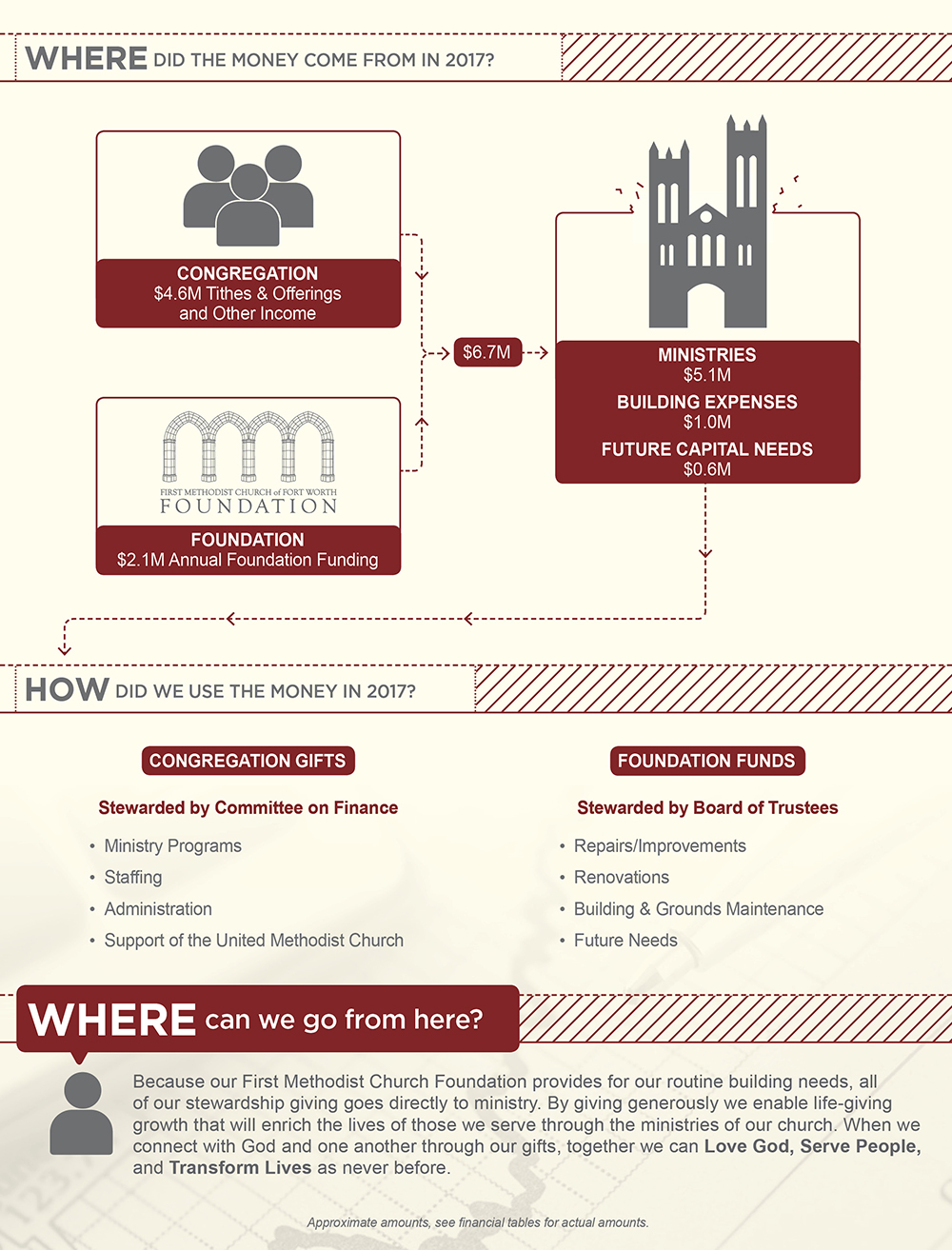 WHERE DID THE MONEY COME FROM IN 2017?

CONGREGATION
$4.6M Tithes & Offerings and Other Income

FIRST METHODIST CHURCH of FORT WORTH
FOUNDATION

FOUNDATION
$2.1M Annual Foundation Funding

$6.7M

MINISTRIES
$5.1M
BUILDING EXPENSES
$1.0M
FUTURE CAPITAL NEEDS
$0.6M

HOW DID WE USE THE MONEY IN 2017?

CONGREGATION GIFTS

Stewarded by Committee on Finance

• Ministry Programs
• Staffing
• Administration
• Support of the United Methodist Church

FOUNDATION FUNDS

Stewarded by Board of Trustees

• Repairs/Improvements
• Renovations
• Building & Grounds Maintenance
• Future Needs

WHERE can we go from here?

Because our First Methodist Church Foundation provides for our routine building needs, all of our stewardship giving goes directly to ministry. By giving generously we enable life-giving growth that will enrich the lives of those we serve through the ministries of our church. When we connect with God and one another through our gifts, together we can Love God, Serve People, and Transform Lives as never before.

Approximate amounts, see financial tables for actual amounts.